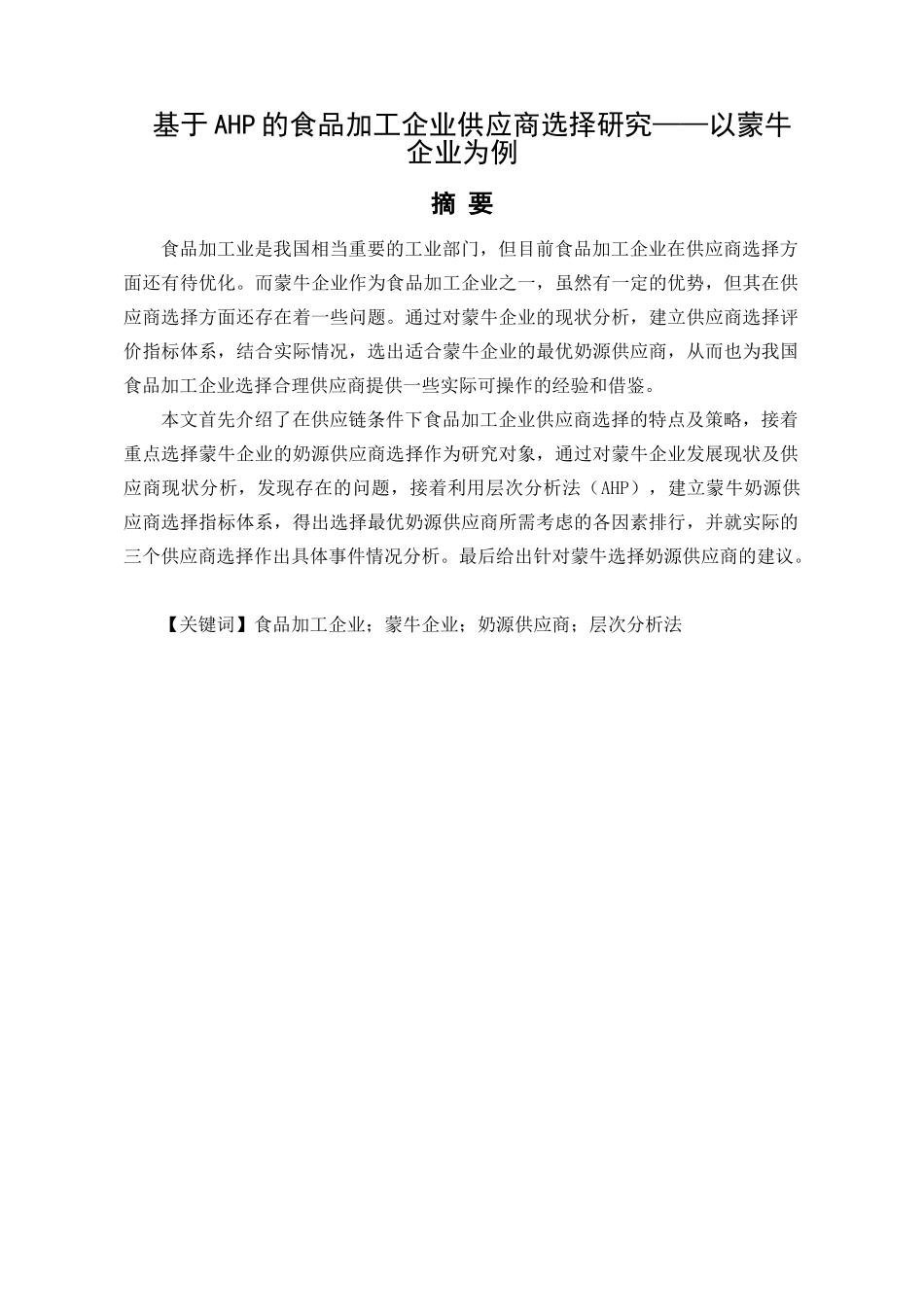 基于AHP的食品加工企业供应商选择研究——以蒙牛企业为例

摘 要

食品加工业是我国相当重要的工业部门，但目前食品加工企业在供应商选择方面还有待优化。而蒙牛企业作为食品加工企业之一，虽然有一定的优势，但其在供应商选择方面还存在着一些问题。通过对蒙牛企业的现状分析，建立供应商选择评价指标体系，结合实际情况，选出适合蒙牛企业的最优奶源供应商，从而也为我国食品加工企业选择合理供应商提供一些实际可操作的经验和借鉴。

本文首先介绍了在供应链条件下食品加工企业供应商选择的特点及策略，接着重点选择蒙牛企业的奶源供应商选择作为研究对象，通过对蒙牛企业发展现状及供应商现状分析，发现存在的问题，接着利用层次分析法（AHP），建立蒙牛奶源供应商选择指标体系，得出选择最优奶源供应商所需考虑的各因素排行，并就实际的三个供应商选择作出具体事件情况分析。最后给出针对蒙牛选择奶源供应商的建议。

【关键词】食品加工企业；蒙牛企业；奶源供应商；层次分析法